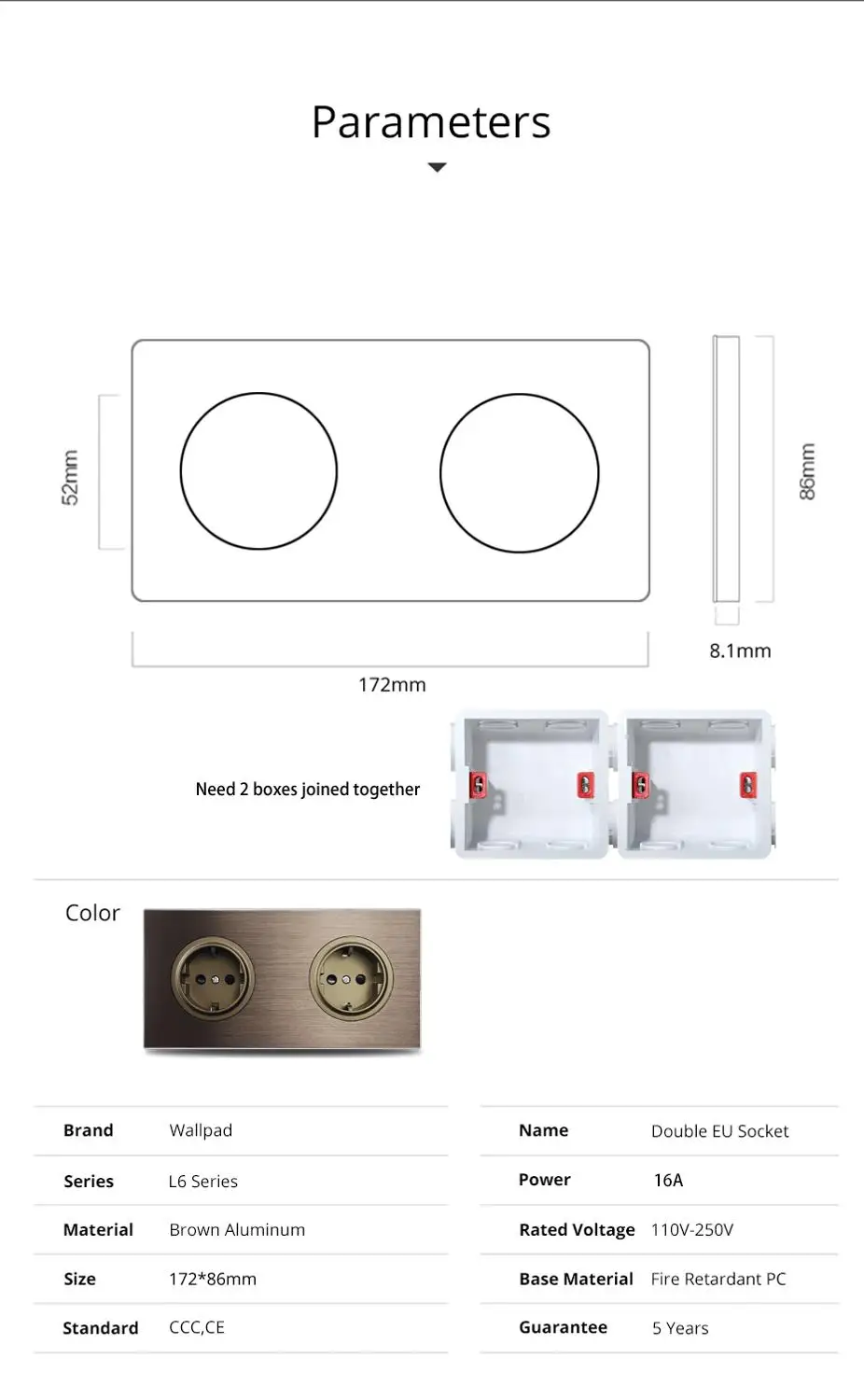 Parameters

52mm

86mm

8.1mm

172mm

Need 2 boxes joined together

Color

| Brand | Wallpad |
|---|---|
| Series | L6 Series |
| Material | Brown Aluminum |
| Size | 172*86mm |
| Standard | CCC,CE |

| Name | Double EU Socket |
|---|---|
| Power | 16A |
| Rated Voltage | 110V-250V |
| Base Material | Fire Retardant PC |
| Guarantee | 5 Years |